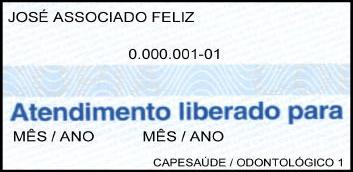 JOSÉ ASSOCIADO FELIZ

0.000.001-01

Atendimento liberado para

MÊS / ANO MÊS / ANO

CAPESAÚDE / ODONTOLÓGICO 1